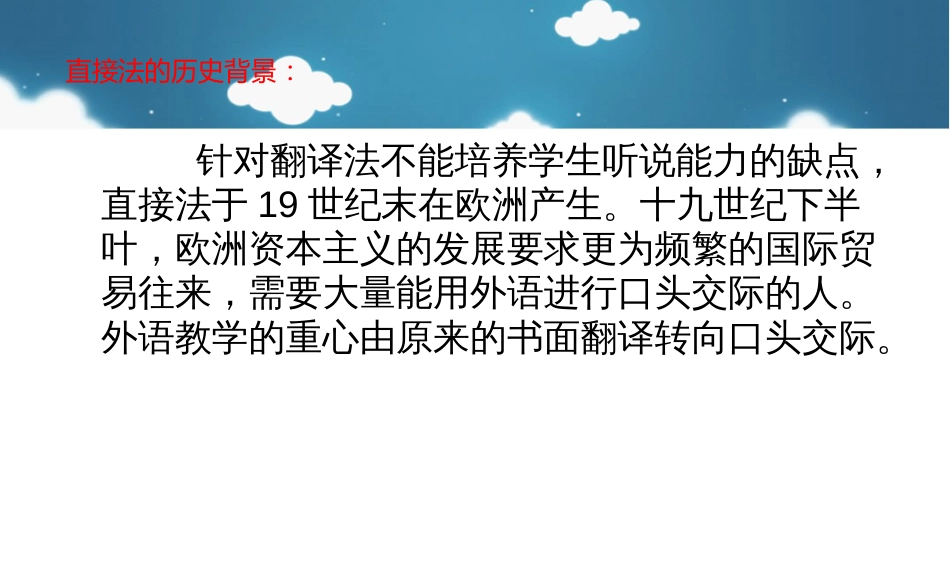 直接法的历史背景：

针对翻译法不能培养学生听说能力的缺点，直接法于 19 世纪末在欧洲产生。十九世纪下半叶，欧洲资本主义的发展要求更为频繁的国际贸易往来，需要大量能用外语进行口头交际的人。外语教学的重心由原来的书面翻译转向口头交际。